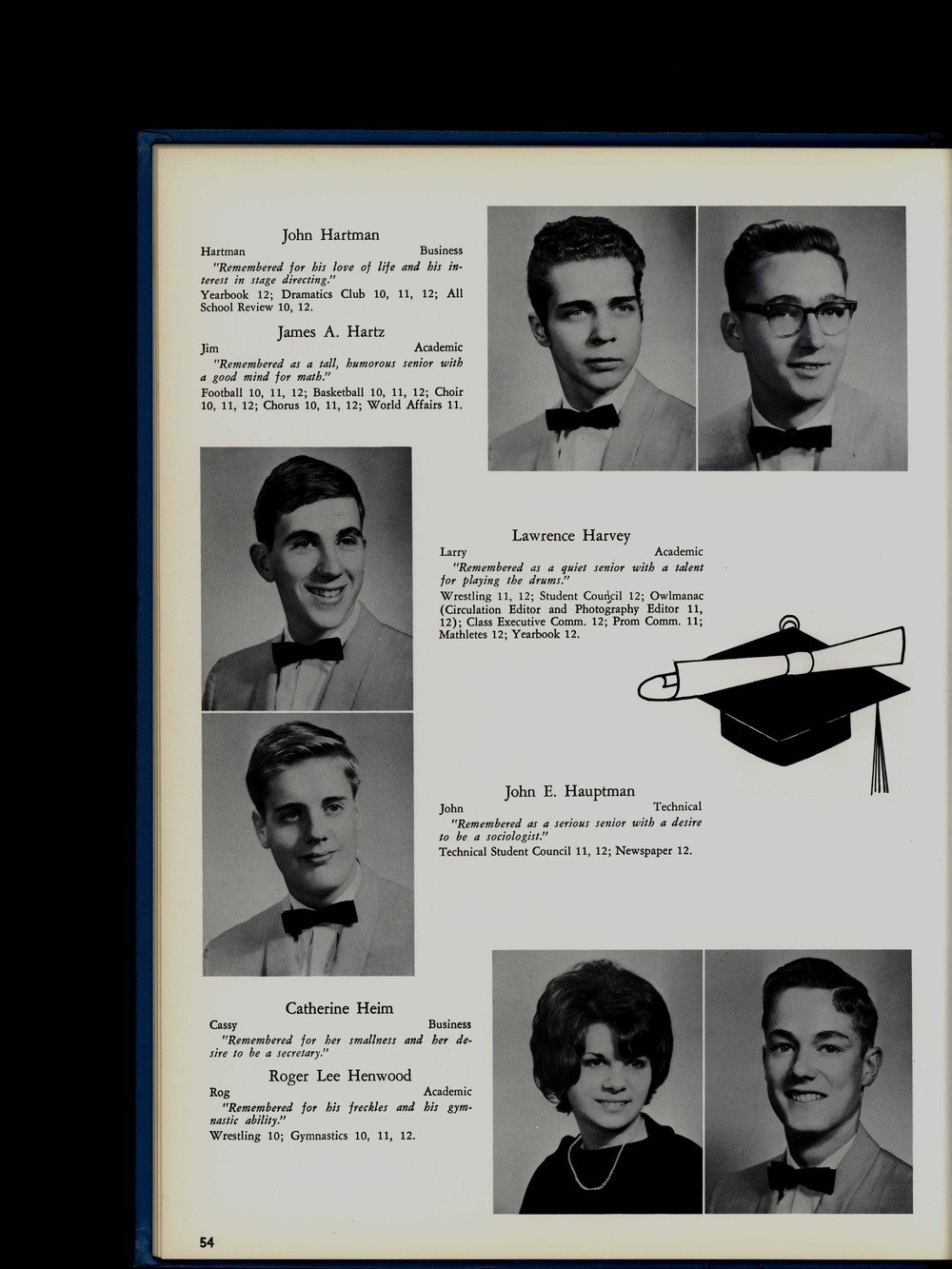 John Hartman
Hartman Business
"Remembered for his love of life and his interest in stage directing."
Yearbook 12; Dramatics Club 10, 11, 12; All School Review 10, 12.

James A. Hartz
Jim Academic
"Remembered as a tall, humorous senior with a good mind for math."
Football 10, 11, 12; Basketball 10, 11, 12; Choir 10, 11, 12; Chorus 10, 11, 12; World Affairs 11.

Lawrence Harvey
Larry Academic
"Remembered as a quiet senior with a talent for playing the drums."
Wrestling 11, 12; Student Council 12; Owlmanac (Circulation Editor and Photography Editor 11, 12); Class Executive Comm. 12; Prom Comm. 11; Mathletes 12; Yearbook 12.

John E. Hauptman
John Technical
"Remembered as a serious senior with a desire to be a sociologist."
Technical Student Council 11, 12; Newspaper 12.

Catherine Heim
Cassy Business
"Remembered for her smallness and her desire to be a secretary."

Roger Lee Henwood
Rog Academic
"Remembered for his freckles and his gymnastic ability."
Wrestling 10; Gymnastics 10, 11, 12.

54